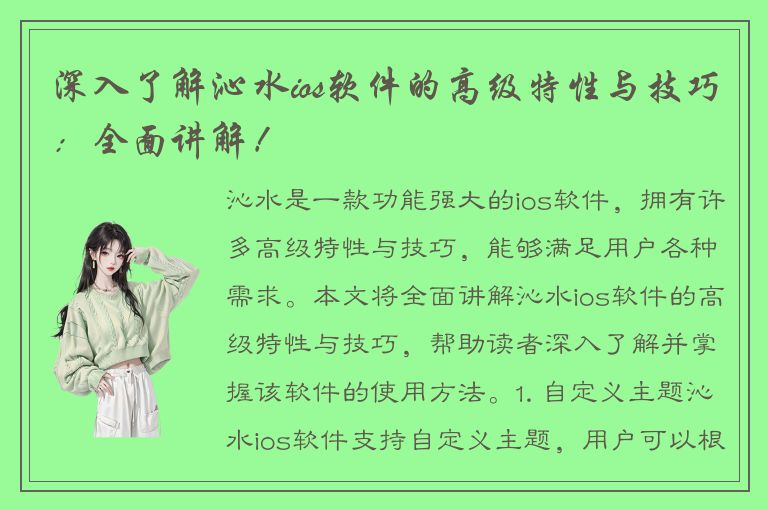 深入了解沁水ios软件的高级特性与技巧：全面讲解！

沁水是一款功能强大的ios软件，拥有许多高级特性与技巧，能够满足用户各种需求。本文将全面讲解沁水ios软件的高级特性与技巧，帮助读者深入了解并掌握该软件的使用方法。1. 自定义主题沁水ios软件支持自定义主题，用户可以根